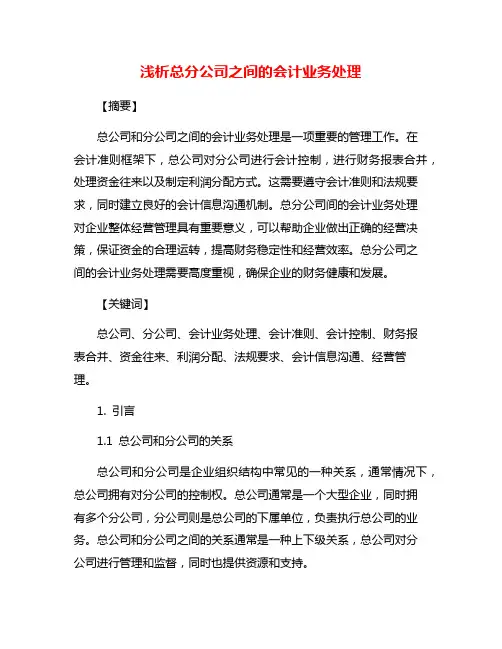 浅析总分公司之间的会计业务处理

【摘要】

总公司和分公司之间的会计业务处理是一项重要的管理工作。在会计准则框架下，总公司对分公司进行会计控制，进行财务报表合并，处理资金往来以及制定利润分配方式。这需要遵守会计准则和法规要求，同时建立良好的会计信息沟通机制。总分公司间的会计业务处理对企业整体经营管理具有重要意义，可以帮助企业做出正确的经营决策，保证资金的合理运转，提高财务稳定性和经营效率。总分公司之间的会计业务处理需要高度重视，确保企业的财务健康和发展。

【关键词】

总公司、分公司、会计业务处理、会计准则、会计控制、财务报表合并、资金往来、利润分配、法规要求、会计信息沟通、经营管理。

1. 引言

1.1 总公司和分公司的关系

总公司和分公司是企业组织结构中常见的一种关系，通常情况下，总公司拥有对分公司的控制权。总公司通常是一个大型企业，同时拥有多个分公司，分公司则是总公司的下属单位，负责执行总公司的业务。总公司和分公司之间的关系通常是一种上下级关系，总公司对分公司进行管理和监督，同时也提供资源和支持。